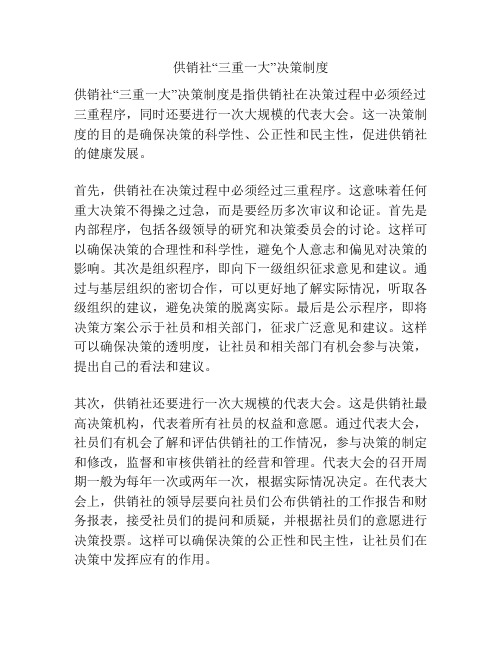 供销社“三重一大”决策制度

供销社“三重一大”决策制度是指供销社在决策过程中必须经过三重程序，同时还要进行一次大规模的代表大会。这一决策制度的目的是确保决策的科学性、公正性和民主性，促进供销社的健康发展。

首先，供销社在决策过程中必须经过三重程序。这意味着任何重大决策不得操之过急，而是要经历多次审议和论证。首先是内部程序，包括各级领导的研究和决策委员会的讨论。这样可以确保决策的合理性和科学性，避免个人意志和偏见对决策的影响。其次是组织程序，即向下一级组织征求意见和建议。通过与基层组织的密切合作，可以更好地了解实际情况，听取各级组织的建议，避免决策的脱离实际。最后是公示程序，即将决策方案公示于社员和相关部门，征求广泛意见和建议。这样可以确保决策的透明度，让社员和相关部门有机会参与决策，提出自己的看法和建议。

其次，供销社还要进行一次大规模的代表大会。这是供销社最高决策机构，代表着所有社员的权益和意愿。通过代表大会，社员们有机会了解和评估供销社的工作情况，参与决策的制定和修改，监督和审核供销社的经营和管理。代表大会的召开周期一般为每年一次或两年一次，根据实际情况决定。在代表大会上，供销社的领导层要向社员们公布供销社的工作报告和财务报表，接受社员们的提问和质疑，并根据社员们的意愿进行决策投票。这样可以确保决策的公正性和民主性，让社员们在决策中发挥应有的作用。